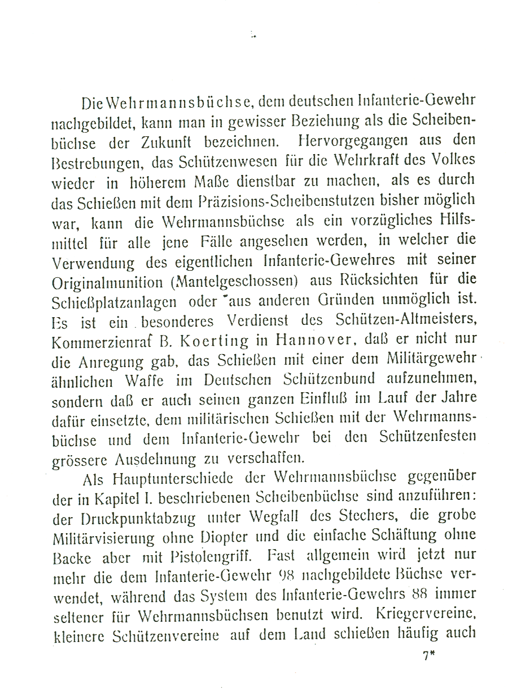 Die Wehrmannsbüchse, dem deutschen Infanterie-Gewehr nachgebildet, kann man in gewisser Beziehung als die Scheibenbüchse der Zukunft bezeichnen. Hervorgegangen aus den Bestrebungen, das Schützenwesen für die Wehrkraft des Volkes wieder in höherem Maße dienstbar zu machen, als es durch das Schießen mit dem Präzisions-Scheibenstutzen bisher möglich war, kann die Wehrmannsbüchse als ein vorzügliches Hilfsmittel für alle jene Fälle angesehen werden, in welcher die Verwendung des eigentlichen Infanterie-Gewehres mit seiner Originalmunition (Mantelgeschossen) aus Rücksichten für die Schießplatzanlagen oder aus anderen Gründen unmöglich ist. Es ist ein besonderes Verdienst des Schützen-Altmeisters, Kommerzienrat B. Koerting in Hannover, daß er nicht nur die Anregung gab, das Schießen mit einer dem Militärgewehr ähnlichen Waffe im Deutschen Schützenbund aufzunehmen, sondern daß er auch seinen ganzen Einfluß im Lauf der Jahre dafür einsetzte, dem militärischen Schießen mit der Wehrmannsbüchse und dem Infanterie-Gewehr bei den Schützenfesten grössere Ausdehnung zu verschaffen.

Als Hauptunterschiede der Wehrmannsbüchse gegenüber der in Kapitel I. beschriebenen Scheibenbüchse sind anzuführen: der Druckpunktabzug unter Wegfall des Stechers, die grobe Militärvisierung ohne Diopter und die einfache Schäftung ohne Backe aber mit Pistolengriff. Fast allgemein wird jetzt nur mehr die dem Infanterie-Gewehr 98 nachgebildete Büchse verwendet, während das System des Infanterie-Gewehrs 88 immer seltener für Wehrmannsbüchsen benutzt wird. Kriegervereine, kleinere Schützenvereine auf dem Land schießen häufig auch

7*